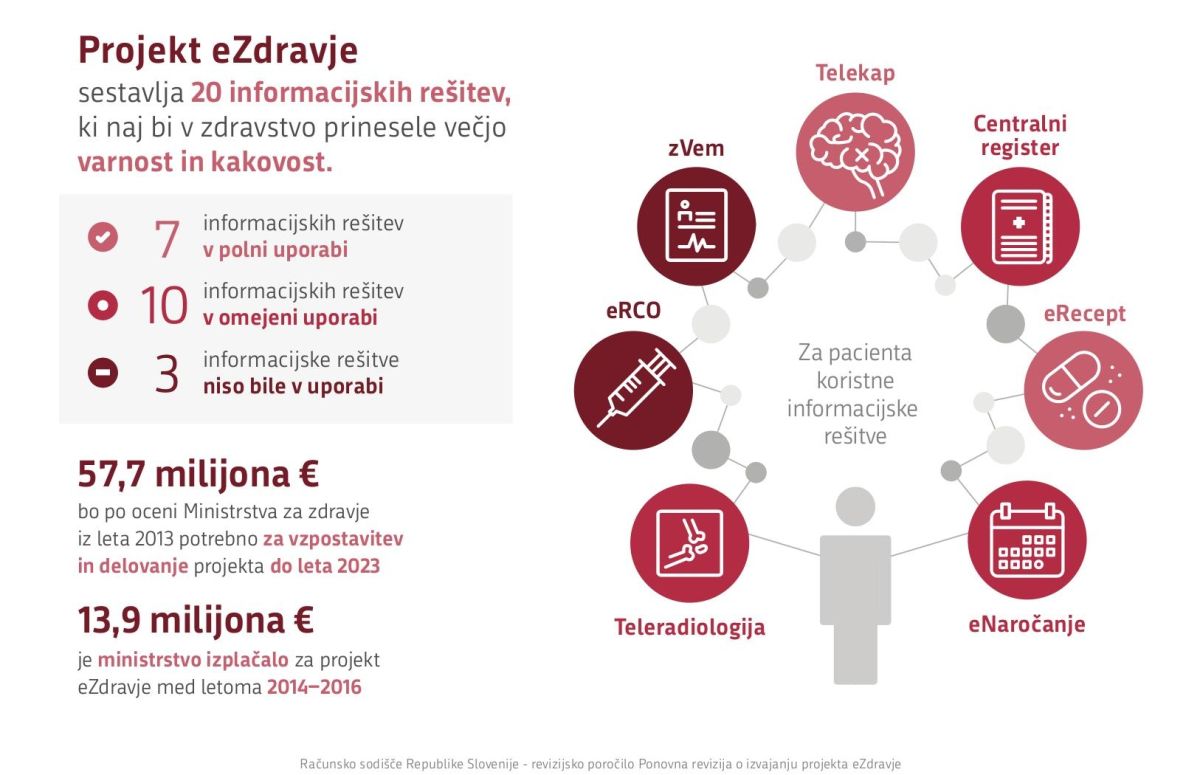 Projekt eZdravje
sestavlja 20 informacijskih rešitev, ki naj bi v zdravstvo prinesele večjo varnost in kakovost.

7 informacijskih rešitev v polni uporabi

10 informacijskih rešitev v omejeni uporabi

3 informacijske rešitve niso bile v uporabi

57,7 milijona €
bo po oceni Ministrstva za zdravje iz leta 2013 potrebno za vzpostavitev in delovanje projekta do leta 2023

13,9 milijona €
je ministrstvo izplačalo za projekt eZdravje med letoma 2014–2016

Telekap

zVem

Centralni register

eRCO

eRecept

Za pacienta koristne informacijske rešitve

Teleradiologija

eNaročanje

Računsko sodišče Republike Slovenije - revizijsko poročilo Ponovna revizija o izvajanju projekta eZdravje